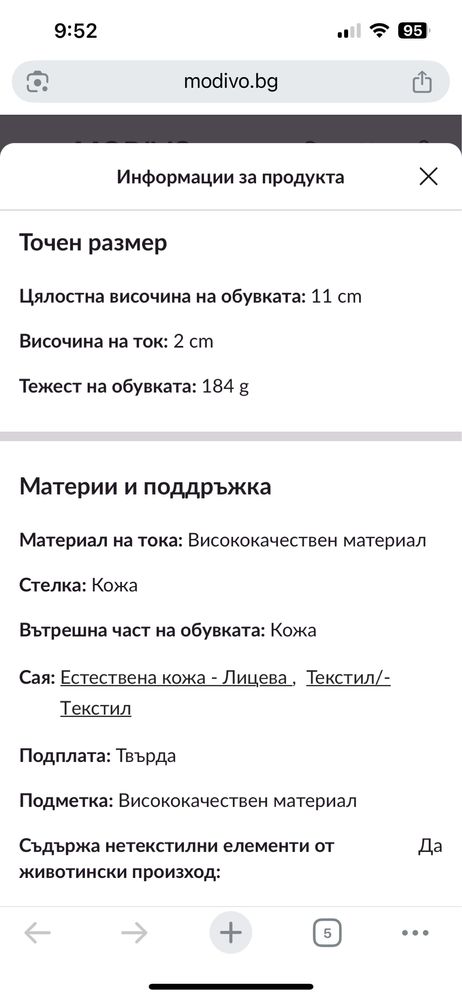 9:52

95

modivo.bg

Информации за продукта

Точен размер

Цялостна височина на обувката: 11 cm

Височина на ток: 2 cm

Тежест на обувката: 184 g

Материи и поддръжка

Материал на тока: Висококачествен материал

Стелка: Кожа

Вътрешна част на обувката: Кожа

Сая: Естествена кожа - Лицева , Текстил/-Текстил

Подплата: Твърда

Подметка: Висококачествен материал

Съдържа нетекстилни елементи от животински произход: Да

5